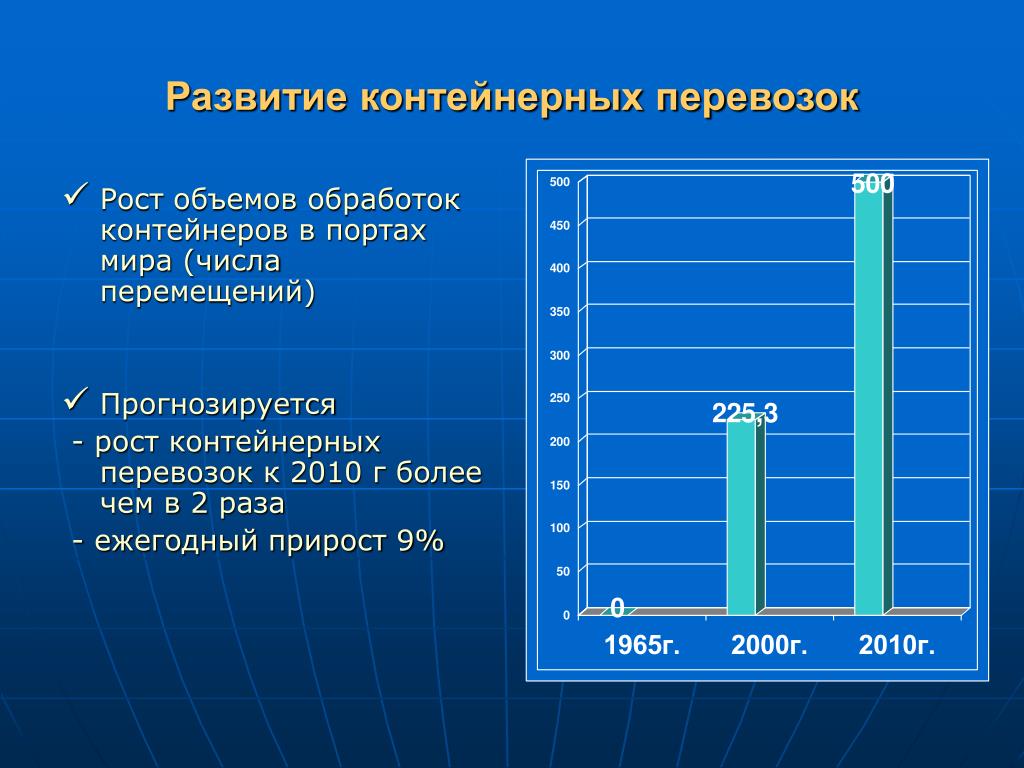 Развитие контейнерных перевозок

✓ Рост объемов обработок контейнеров в портах мира (числа перемещений)

✓ Прогнозируется
- рост контейнерных перевозок к 2010 г более чем в 2 раза
- ежегодный прирост 9%

500
450
400
350
300
250
200
150
100
50
0

0
225,3
500

1965г.
2000г.
2010г.